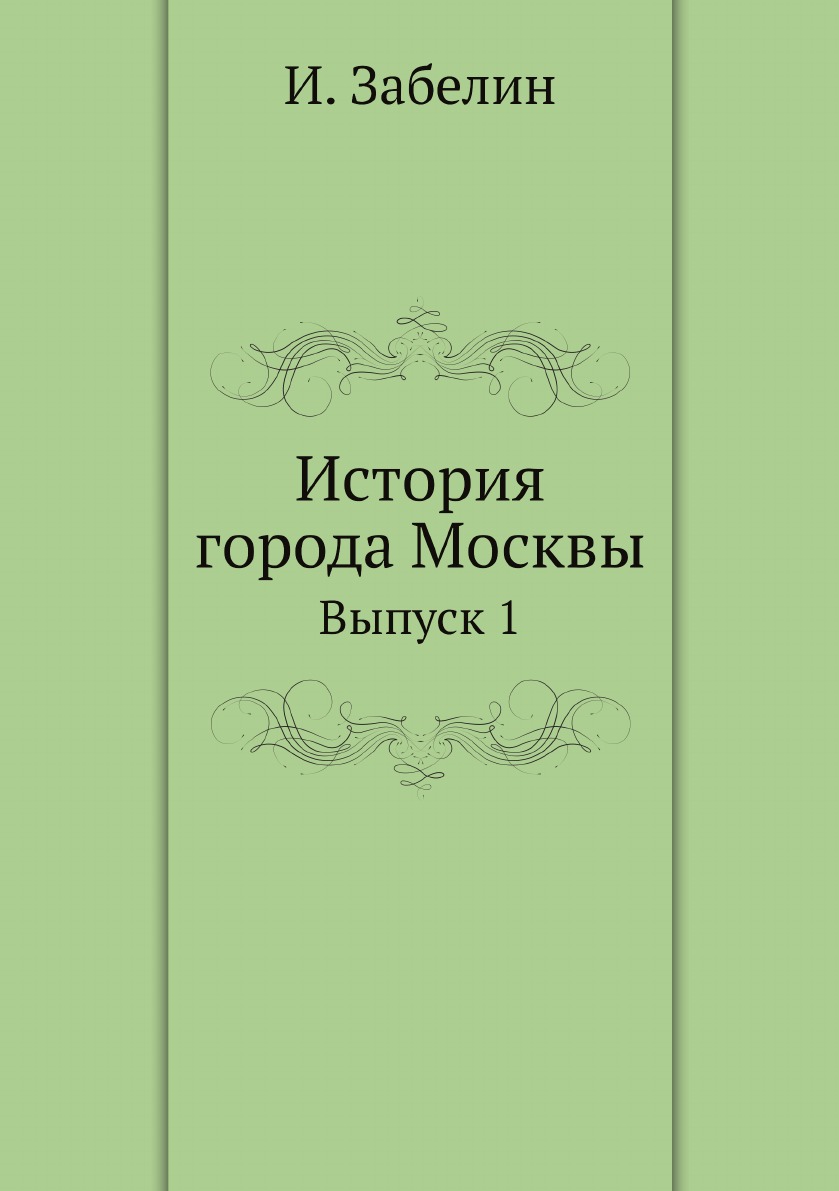 И. Забелин

История города Москвы

Выпуск 1